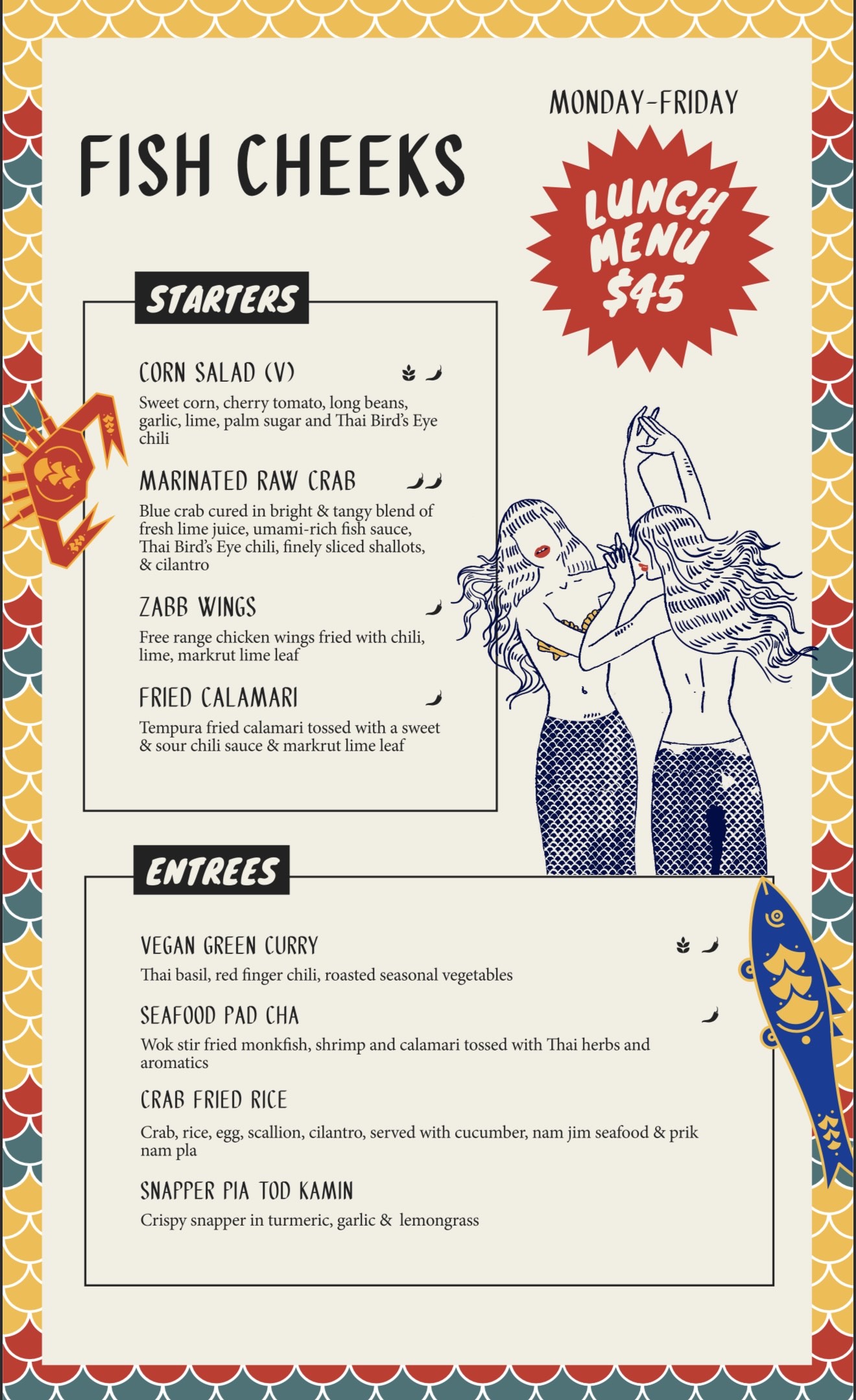 MONDAY-FRIDAY

FISH CHEEKS

LUNCH MENU $45

STARTERS

CORN SALAD (V)

Sweet corn, cherry tomato, long beans, garlic, lime, palm sugar and Thai Bird's Eye chili

MARINATED RAW CRAB

Blue crab cured in bright & tangy blend of fresh lime juice, umami-rich fish sauce, Thai Bird's Eye chili, finely sliced shallots, & cilantro

ZABB WINGS

Free range chicken wings fried with chili, lime, markrut lime leaf

FRIED CALAMARI

Tempura fried calamari tossed with a sweet & sour chili sauce & markrut lime leaf

ENTREES

VEGAN GREEN CURRY

Thai basil, red finger chili, roasted seasonal vegetables

SEAFOOD PAD CHA

Wok stir fried monkfish, shrimp and calamari tossed with Thai herbs and aromatics

CRAB FRIED RICE

Crab, rice, egg, scallion, cilantro, served with cucumber, nam jim seafood & prik nam pla

SNAPPER PIA TOD KAMIN

Crispy snapper in turmeric, garlic & lemongrass